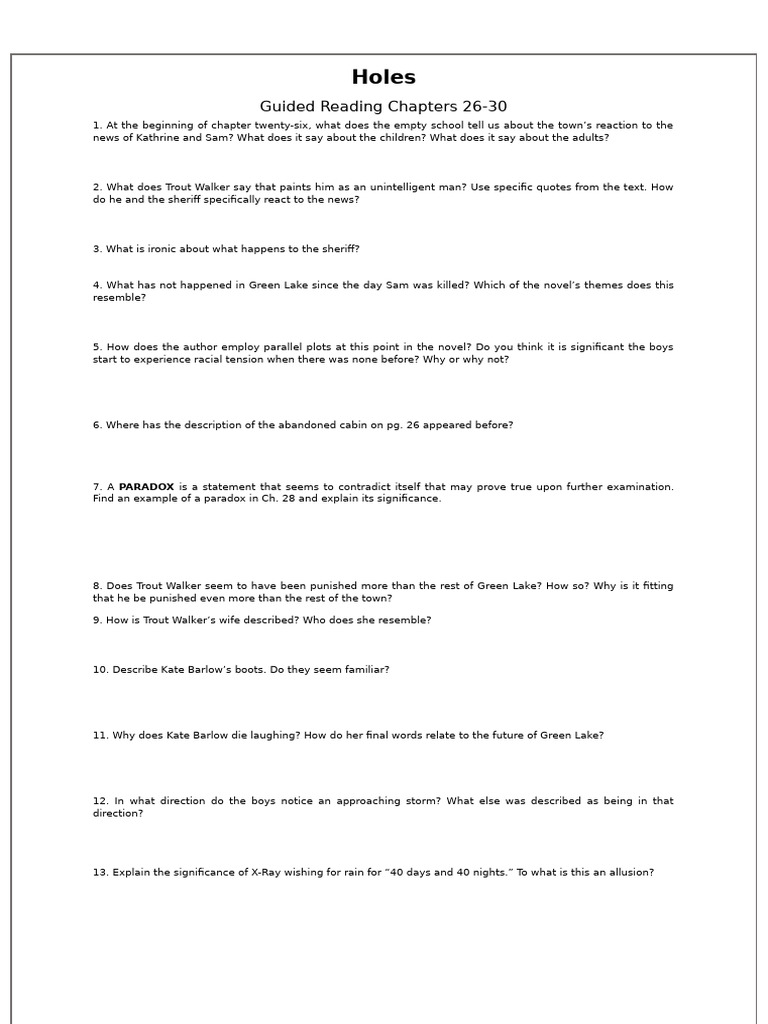 Holes

Guided Reading Chapters 26-30

1. At the beginning of chapter twenty-six, what does the empty school tell us about the town's reaction to the news of Kathrine and Sam? What does it say about the children? What does it say about the adults?

2. What does Trout Walker say that paints him as an unintelligent man? Use specific quotes from the text. How do he and the sheriff specifically react to the news?

3. What is ironic about what happens to the sheriff?

4. What has not happened in Green Lake since the day Sam was killed? Which of the novel's themes does this resemble?

5. How does the author employ parallel plots at this point in the novel? Do you think it is significant the boys start to experience racial tension when there was none before? Why or why not?

6. Where has the description of the abandoned cabin on pg. 26 appeared before?

7. A **PARADOX** is a statement that seems to contradict itself that may prove true upon further examination. Find an example of a paradox in Ch. 28 and explain its significance.

8. Does Trout Walker seem to have been punished more than the rest of Green Lake? How so? Why is it fitting that he be punished even more than the rest of the town?

9. How is Trout Walker's wife described? Who does she resemble?

10. Describe Kate Barlow's boots. Do they seem familiar?

11. Why does Kate Barlow die laughing? How do her final words relate to the future of Green Lake?

12. In what direction do the boys notice an approaching storm? What else was described as being in that direction?

13. Explain the significance of X-Ray wishing for rain for "40 days and 40 nights." To what is this an allusion?